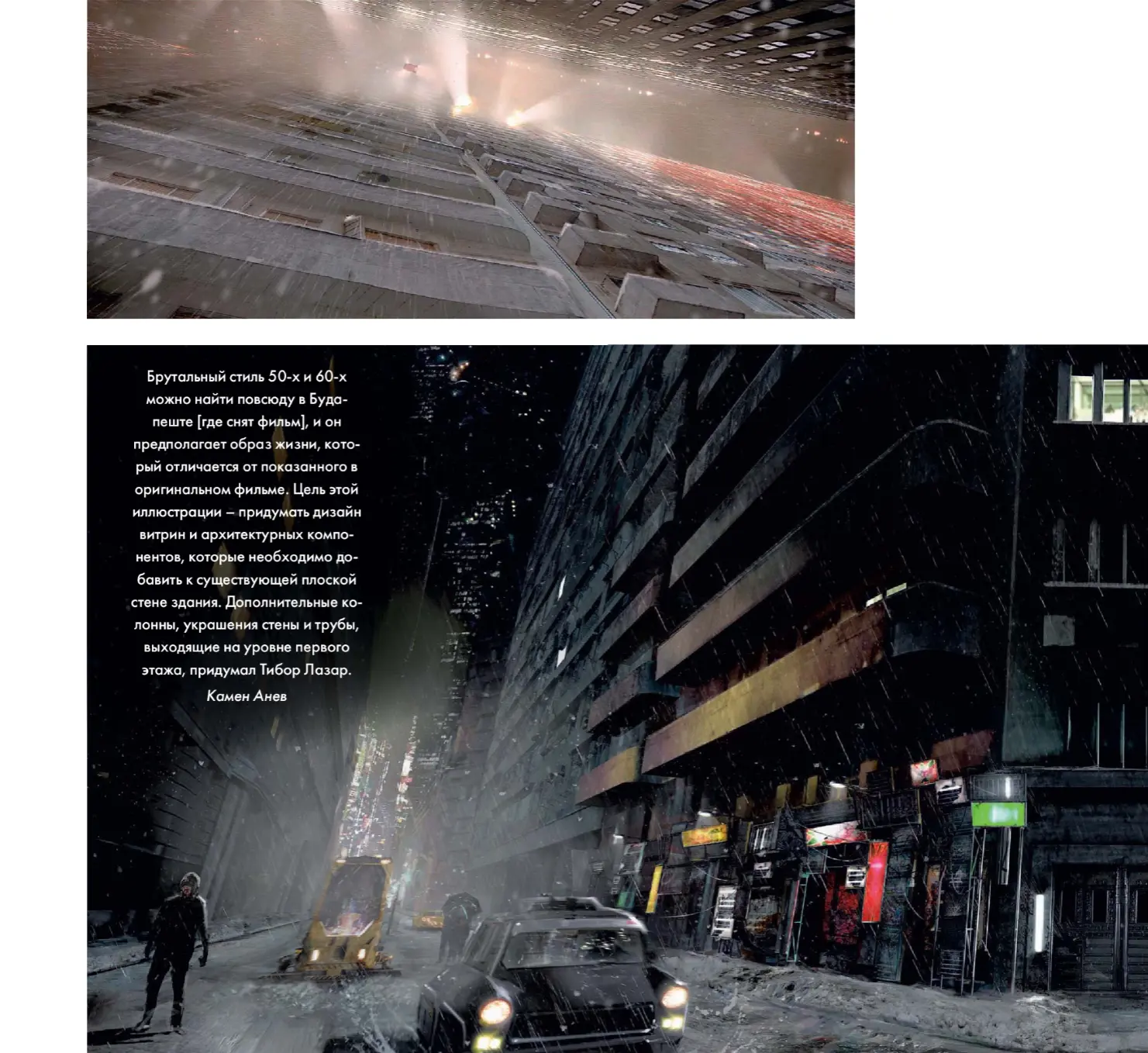 Брутальный стиль 50-х и 60-х можно найти повсюду в Будапеште [где снят фильм], и он предполагает образ жизни, который отличается от показанного в оригинальном фильме. Цель этой иллюстрации – придумать дизайн витрин и архитектурных компонентов, которые необходимо добавить к существующей плоской стене здания. Дополнительные колонны, украшения стены и трубы, выходящие на уровне первого этажа, придумал Тибор Лазар.

Камен Анев